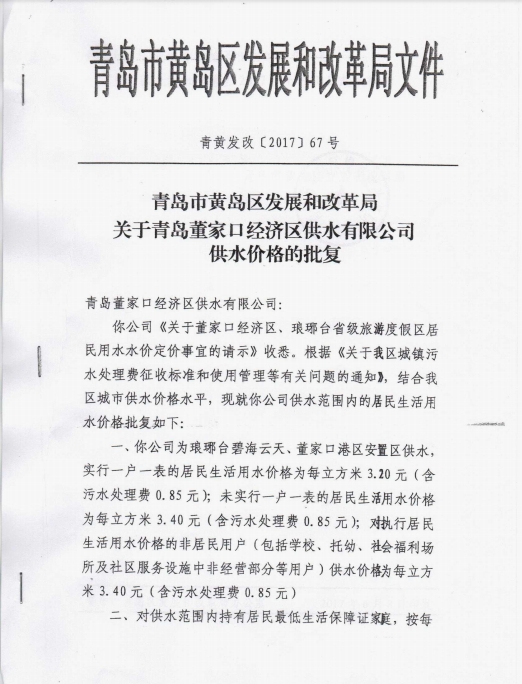 青岛市黄岛区发展和改革局文件

青黄发改〔2017〕67号

青岛市黄岛区发展和改革局
关于青岛董家口经济区供水有限公司
供水价格的批复

青岛董家口经济区供水有限公司：

你公司《关于董家口经济区、琅琊台省级旅游度假区居民用水水价定价事宜的请示》收悉。根据《关于我区城镇污水处理费征收标准和使用管理等有关问题的通知》，结合我区城市供水价格水平，现就你公司供水范围内的居民生活用水价格批复如下：

一、你公司为琅琊台碧海云天、董家口港区安置区供水，实行一户一表的居民生活用水价格为每立方米3.20元（含污水处理费0.85元）；未实行一户一表的居民生活用水价格为每立方米3.40元（含污水处理费0.85元）；对执行居民生活用水价格的非居民用户（包括学校、托幼、社会福利场所及社区服务设施中非经营部分等用户）供水价格为每立方米3.40元（含污水处理费0.85元）

二、对供水范围内持有居民最低生活保障证家庭，按每